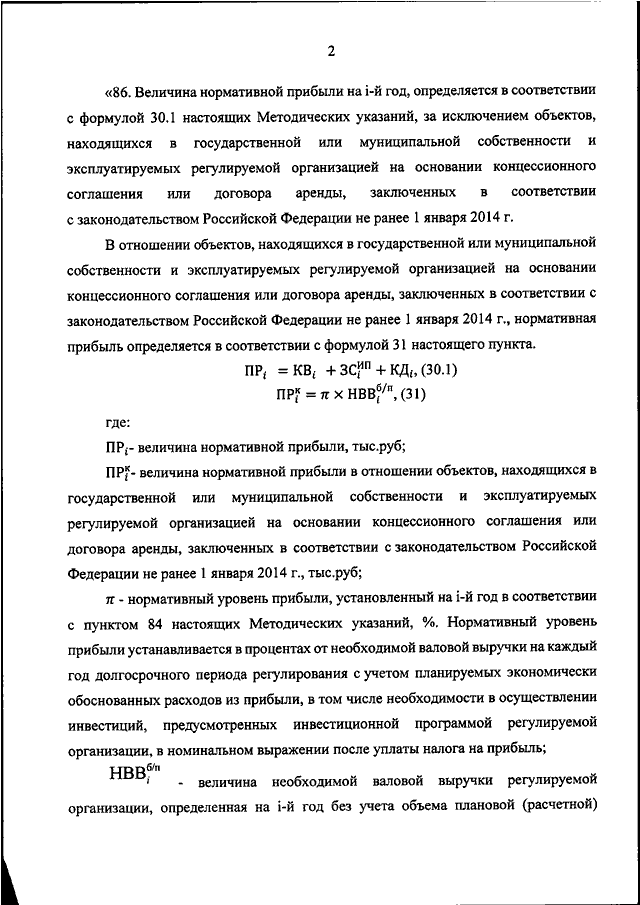 2

«86. Величина нормативной прибыли на i-й год, определяется в соответствии с формулой 30.1 настоящих Методических указаний, за исключением объектов, находящихся в государственной или муниципальной собственности и эксплуатируемых регулируемой организацией на основании концессионного соглашения или договора аренды, заключенных в соответствии с законодательством Российской Федерации не ранее 1 января 2014 г.

В отношении объектов, находящихся в государственной или муниципальной собственности и эксплуатируемых регулируемой организацией на основании концессионного соглашения или договора аренды, заключенных в соответствии с законодательством Российской Федерации не ранее 1 января 2014 г., нормативная прибыль определяется в соответствии с формулой 31 настоящего пункта.

$ПР_i = КВ_i + ЗС_i^{ИП} + КД_i$, (30.1)
$ПР_i^к = \pi \times НВВ_i^{б/п}$, (31)

где:

$ПР_i$- величина нормативной прибыли, тыс.руб;

$ПР_i^к$- величина нормативной прибыли в отношении объектов, находящихся в государственной или муниципальной собственности и эксплуатируемых регулируемой организацией на основании концессионного соглашения или договора аренды, заключенных в соответствии с законодательством Российской Федерации не ранее 1 января 2014 г., тыс.руб;

$\pi$ - нормативный уровень прибыли, установленный на i-й год в соответствии с пунктом 84 настоящих Методических указаний, %. Нормативный уровень прибыли устанавливается в процентах от необходимой валовой выручки на каждый год долгосрочного периода регулирования с учетом планируемых экономически обоснованных расходов из прибыли, в том числе необходимости в осуществлении инвестиций, предусмотренных инвестиционной программой регулируемой организации, в номинальном выражении после уплаты налога на прибыль;

$НВВ_i^{б/п}$ - величина необходимой валовой выручки регулируемой организации, определенная на i-й год без учета объема плановой (расчетной)